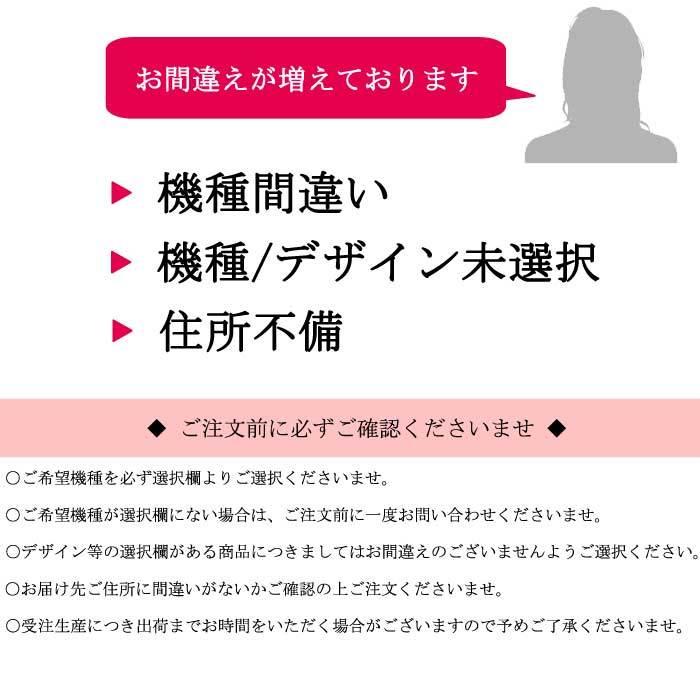 お間違えが増えております

▶ 機種間違い

▶ 機種/デザイン未選択

▶ 住所不備

◆ ご注文前に必ずご確認くださいませ ◆

○ご希望機種を必ず選択欄よりご選択くださいませ。

○ご希望機種が選択欄にない場合は、ご注文前に一度お問い合わせくださいませ。

○デザイン等の選択欄がある商品につきましてはお間違えのございませんようご選択ください。

○お届け先ご住所に間違いがないかご確認の上ご注文くださいませ。

○受注生産につき出荷までお時間をいただく場合がございますので予めご了承くださいませ。